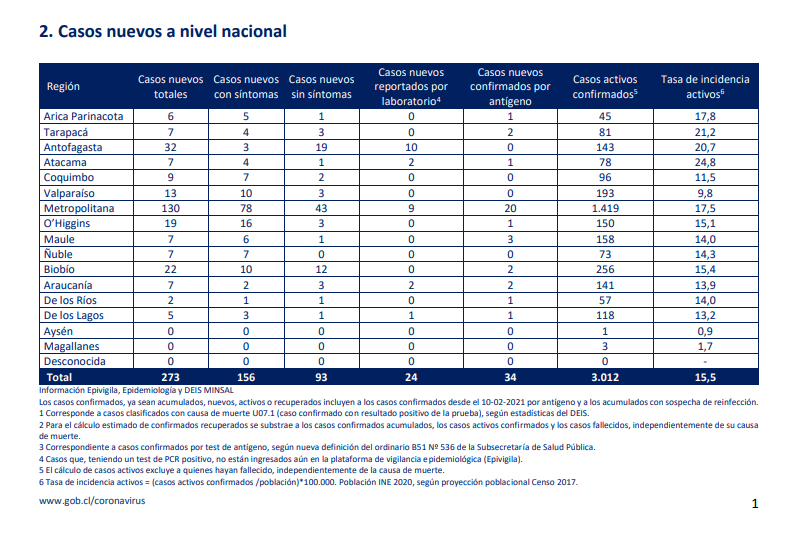 2. Casos nuevos a nivel nacional

| Región | Casos nuevos totales | Casos nuevos con síntomas | Casos nuevos sin síntomas | Casos nuevos reportados por laboratorio$^4$ | Casos nuevos confirmados por antígeno | Casos activos confirmados$^5$ | Tasa de incidencia activos$^6$ |
|---|---|---|---|---|---|---|---|
| Arica Parinacota | 6 | 5 | 1 | 0 | 1 | 45 | 17,8 |
| Tarapacá | 7 | 4 | 3 | 0 | 2 | 81 | 21,2 |
| Antofagasta | 32 | 3 | 19 | 10 | 0 | 143 | 20,7 |
| Atacama | 7 | 4 | 1 | 2 | 1 | 78 | 24,8 |
| Coquimbo | 9 | 7 | 2 | 0 | 0 | 96 | 11,5 |
| Valparaíso | 13 | 10 | 3 | 0 | 0 | 193 | 9,8 |
| Metropolitana | 130 | 78 | 43 | 9 | 20 | 1.419 | 17,5 |
| O'Higgins | 19 | 16 | 3 | 0 | 1 | 150 | 15,1 |
| Maule | 7 | 6 | 1 | 0 | 3 | 158 | 14,0 |
| Ñuble | 7 | 7 | 0 | 0 | 0 | 73 | 14,3 |
| Biobío | 22 | 10 | 12 | 0 | 2 | 256 | 15,4 |
| Araucanía | 7 | 2 | 3 | 2 | 2 | 141 | 13,9 |
| De los Ríos | 2 | 1 | 1 | 0 | 1 | 57 | 14,0 |
| De los Lagos | 5 | 3 | 1 | 1 | 1 | 118 | 13,2 |
| Aysén | 0 | 0 | 0 | 0 | 0 | 1 | 0,9 |
| Magallanes | 0 | 0 | 0 | 0 | 0 | 3 | 1,7 |
| Desconocida | 0 | 0 | 0 | 0 | 0 | 0 | - |
| Total | 273 | 156 | 93 | 24 | 34 | 3.012 | 15,5 |

Información Epivigila, Epidemiología y DEIS MINSAL
Los casos confirmados, ya sean acumulados, nuevos, activos o recuperados incluyen a los casos confirmados desde el 10-02-2021 por antígeno y a los acumulados con sospecha de reinfección.
1 Corresponde a casos clasificados con causa de muerte U07.1 (caso confirmado con resultado positivo de la prueba), según estadísticas del DEIS.
2 Para el cálculo estimado de confirmados recuperados se substrae a los casos confirmados acumulados, los casos activos confirmados y los casos fallecidos, independientemente de su causa de muerte.
3 Correspondiente a casos confirmados por test de antígeno, según nueva definición del ordinario B51 Nº 536 de la Subsecretaría de Salud Pública.
4 Casos que, teniendo un test de PCR positivo, no están ingresados aún en la plataforma de vigilancia epidemiológica (Epivigila).
5 El cálculo de casos activos excluye a quienes hayan fallecido, independientemente de la causa de muerte.
6 Tasa de incidencia activos = (casos activos confirmados /población)*100.000. Población INE 2020, según proyección poblacional Censo 2017.

www.gob.cl/coronavirus

1